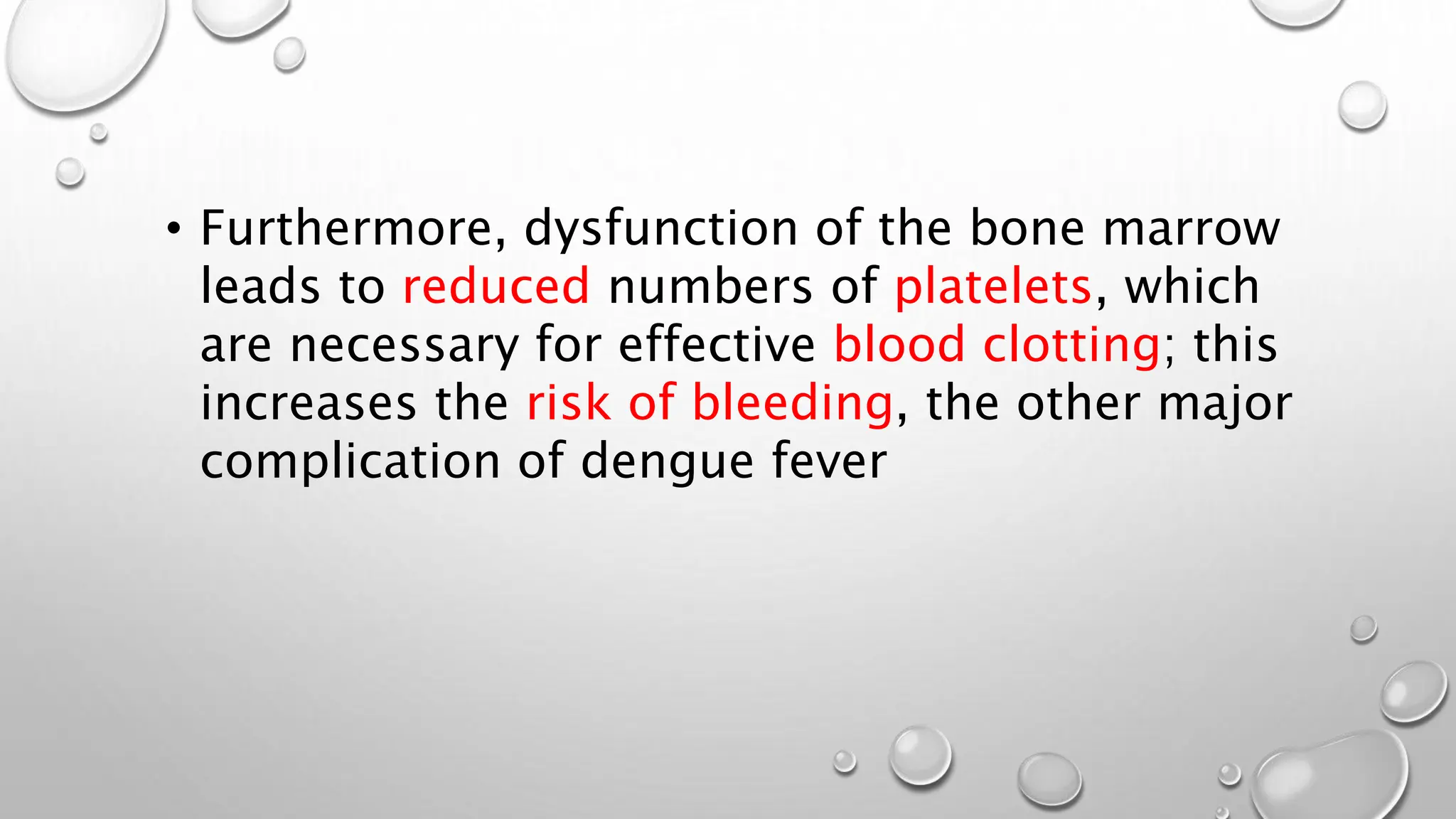 • Furthermore, dysfunction of the bone marrow leads to reduced numbers of platelets, which are necessary for effective blood clotting; this increases the risk of bleeding, the other major complication of dengue fever